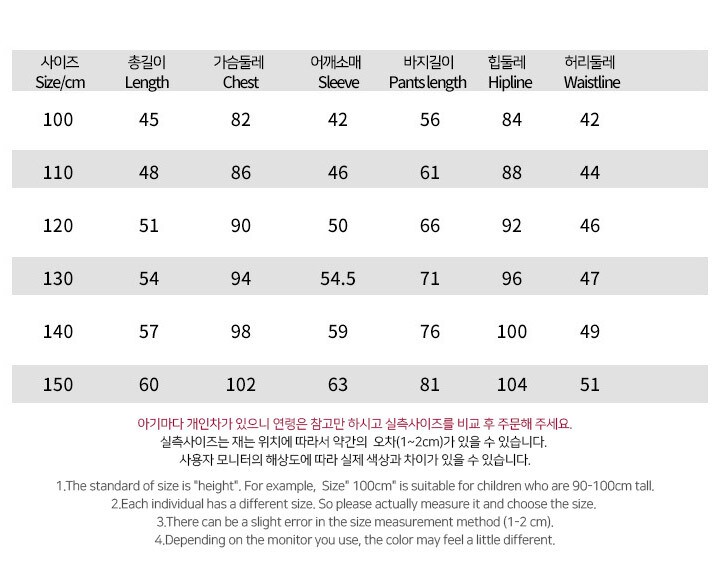 | 사이즈 Size/cm | 총길이 Length | 가슴둘레 Chest | 어깨소매 Sleeve | 바지길이 Pants length | 힙둘레 Hipline | 허리둘레 Waistline |
|---|---|---|---|---|---|---|
| 100 | 45 | 82 | 42 | 56 | 84 | 42 |
| 110 | 48 | 86 | 46 | 61 | 88 | 44 |
| 120 | 51 | 90 | 50 | 66 | 92 | 46 |
| 130 | 54 | 94 | 54.5 | 71 | 96 | 47 |
| 140 | 57 | 98 | 59 | 76 | 100 | 49 |
| 150 | 60 | 102 | 63 | 81 | 104 | 51 |

아기마다 개인차가 있으니 연령은 참고만 하시고 실측사이즈를 비교 후 주문해 주세요.
실측사이즈는 재는 위치에 따라서 약간의 오차(1~2cm)가 있을 수 있습니다.
사용자 모니터의 해상도에 따라 실제 색상과 차이가 있을 수 있습니다.

1.The standard of size is "height". For example, Size" 100cm" is suitable for children who are 90-100cm tall.
2.Each individual has a different size. So please actually measure it and choose the size.
3.There can be a slight error in the size measurement method (1-2 cm).
4.Depending on the monitor you use, the color may feel a little different.